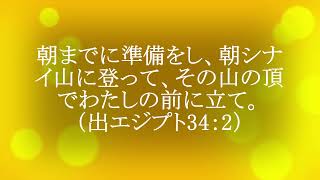 朝までに準備をし、朝シナイ山に登って、その山の頂でわたしの前に立て。
（出エジプト34:2）